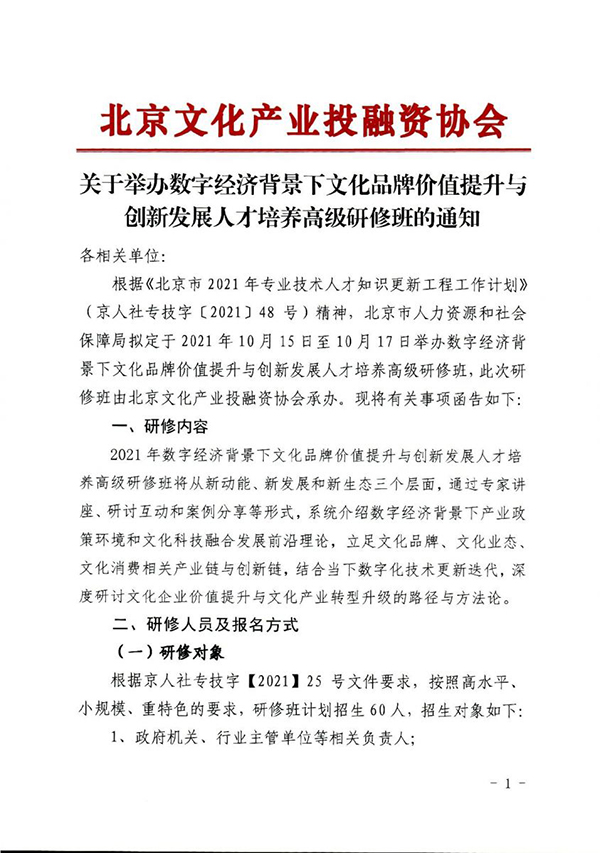 北京文化产业投融资协会

关于举办数字经济背景下文化品牌价值提升与创新发展人才培养高级研修班的通知

各相关单位:

根据《北京市 2021 年专业技术人才知识更新工程工作计划》(京人社专技字〔2021〕48 号)精神,北京市人力资源和社会保障局拟定于 2021 年 10 月 15 日至 10 月 17 日举办数字经济背景下文化品牌价值提升与创新发展人才培养高级研修班,此次研修班由北京文化产业投融资协会承办。现将有关事项函告如下:

一、研修内容

2021 年数字经济背景下文化品牌价值提升与创新发展人才培养高级研修班将从新动能、新发展和新生态三个层面,通过专家讲座、研讨互动和案例分享等形式,系统介绍数字经济背景下产业政策环境和文化科技融合发展前沿理论,立足文化品牌、文化业态、文化消费相关产业链与创新链,结合当下数字化技术更新迭代,深度研讨文化企业价值提升与文化产业转型升级的路径与方法论。

二、研修人员及报名方式

(一)研修对象

根据京人社专技字【2021】25 号文件要求,按照高水平、小规模、重特色的要求,研修班计划招生 60 人,招生对象如下:

1、政府机关、行业主管单位等相关负责人;

- 1 -